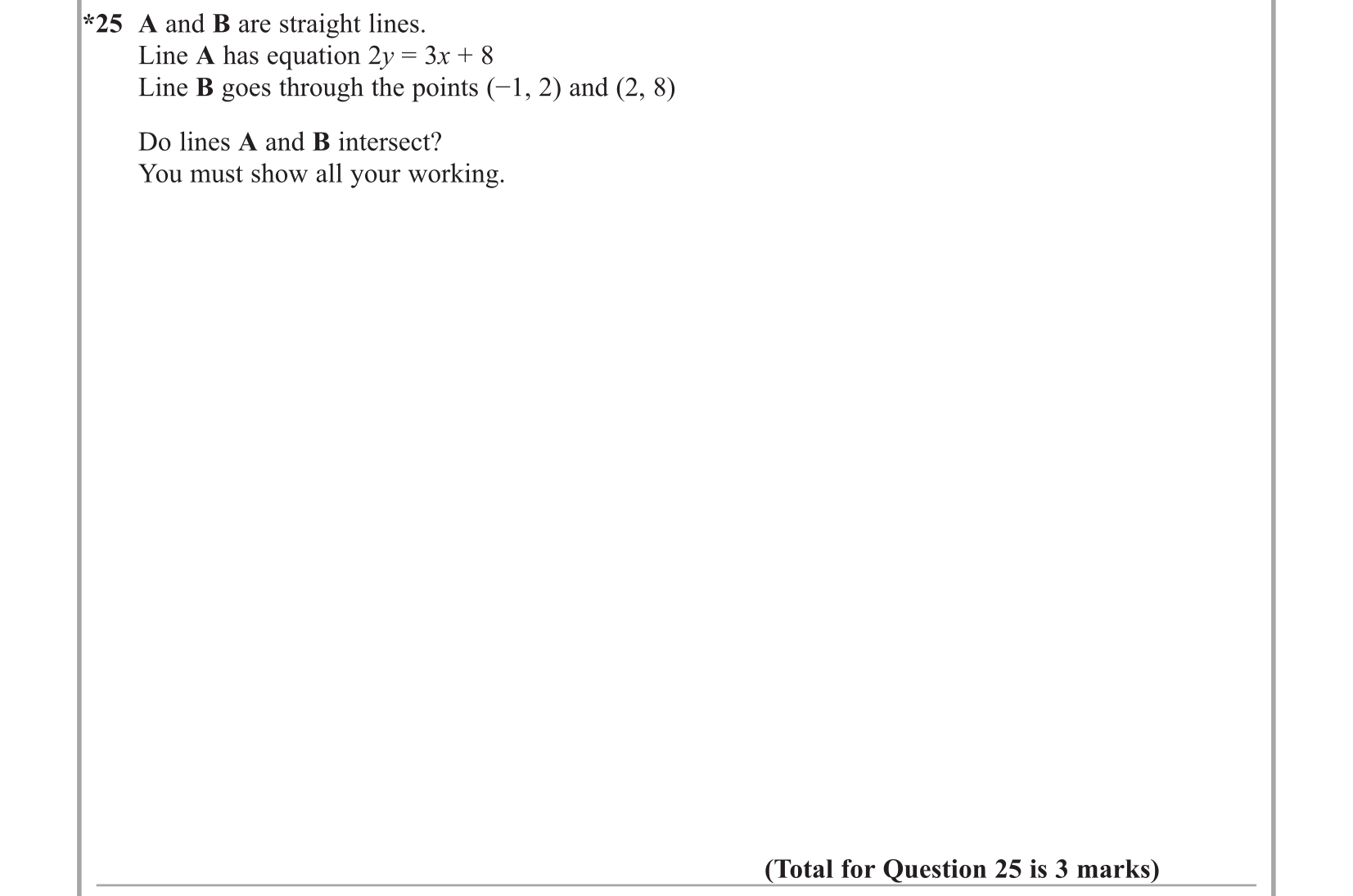 *25 A and B are straight lines.
Line A has equation $2y = 3x + 8$
Line B goes through the points $(-1, 2)$ and $(2, 8)$

Do lines A and B intersect?
You must show all your working.

(Total for Question 25 is 3 marks)